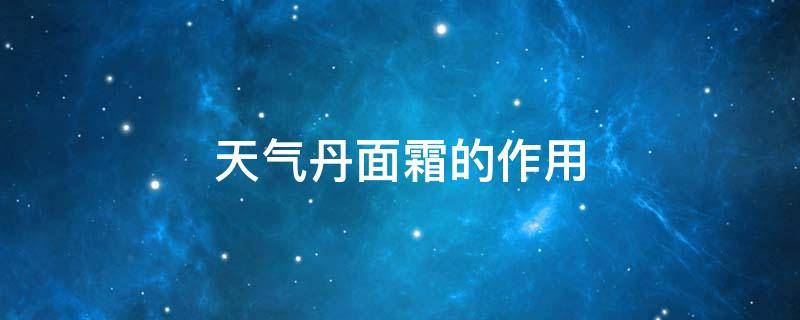 天气丹面霜的作用